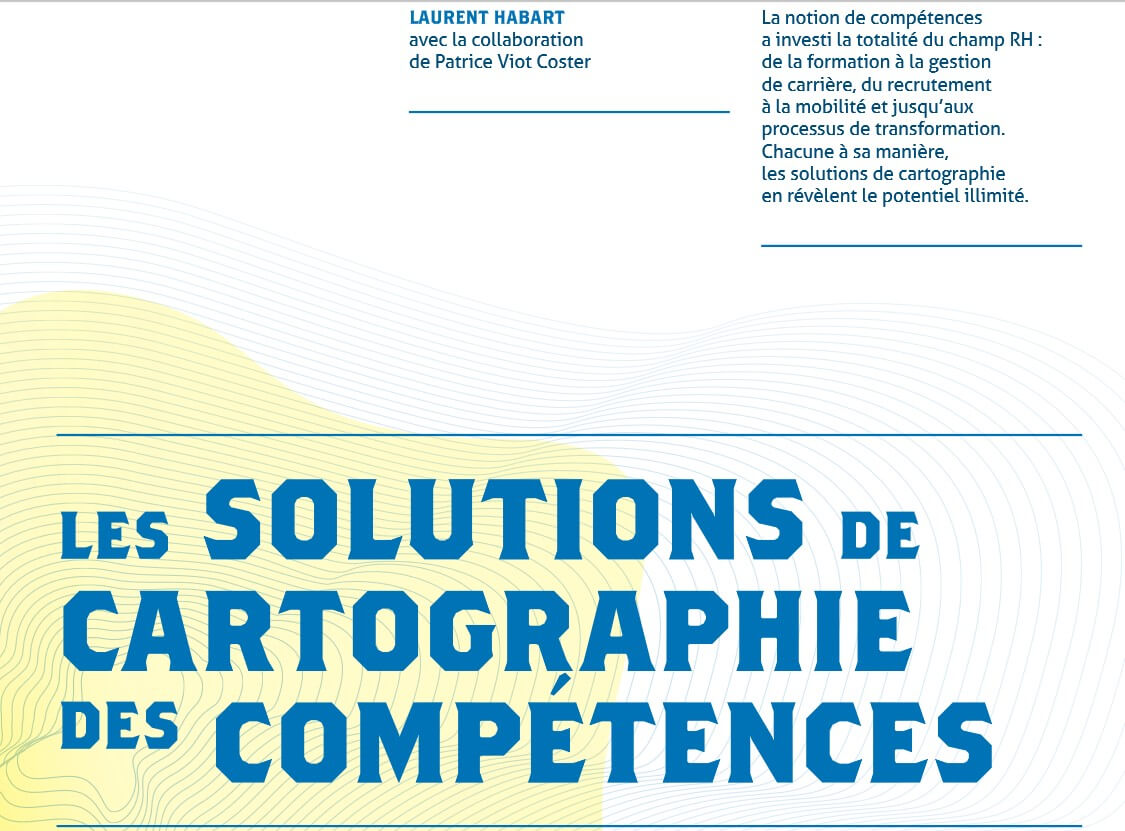 LAURENT HABART
avec la collaboration
de Patrice Viot Coster

La notion de compétences a investi la totalité du champ RH : de la formation à la gestion de carrière, du recrutement à la mobilité et jusqu'aux processus de transformation. Chacune à sa manière, les solutions de cartographie en révèlent le potentiel illimité.

LES SOLUTIONS DE CARTOGRAPHIE DES COMPÉTENCES